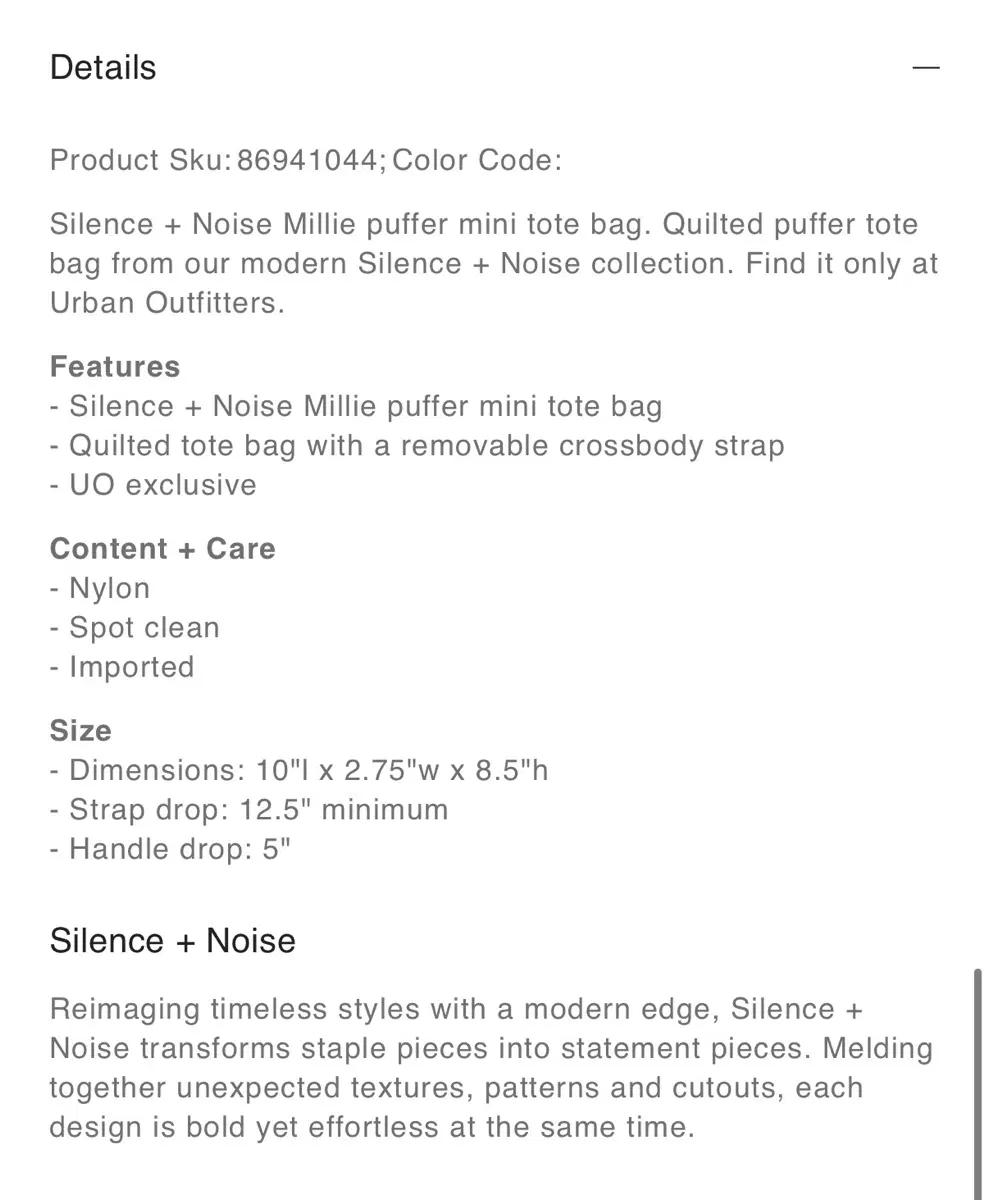 Details —

Product Sku: 86941044; Color Code:

Silence + Noise Millie puffer mini tote bag. Quilted puffer tote bag from our modern Silence + Noise collection. Find it only at Urban Outfitters.

Features
- Silence + Noise Millie puffer mini tote bag
- Quilted tote bag with a removable crossbody strap
- UO exclusive

Content + Care
- Nylon
- Spot clean
- Imported

Size
- Dimensions: 10"l x 2.75"w x 8.5"h
- Strap drop: 12.5" minimum
- Handle drop: 5"

Silence + Noise

Reimaging timeless styles with a modern edge, Silence + Noise transforms staple pieces into statement pieces. Melding together unexpected textures, patterns and cutouts, each design is bold yet effortless at the same time.